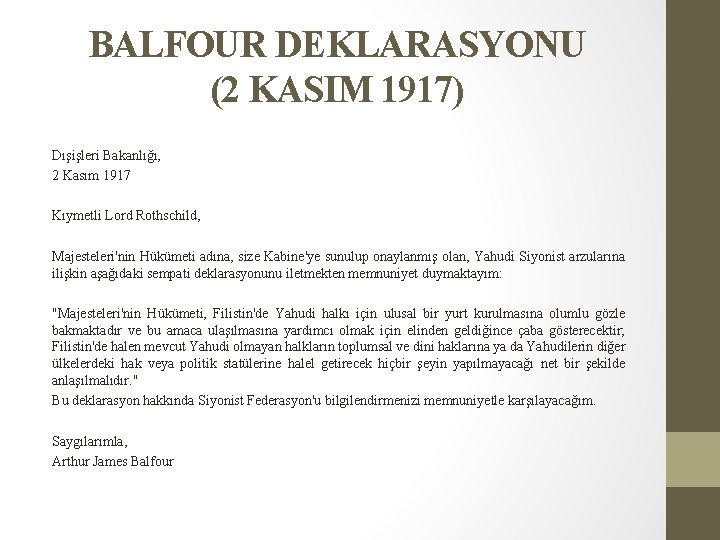 BALFOUR DEKLARASYONU (2 KASIM 1917)

Dışişleri Bakanlığı,
2 Kasım 1917

Kıymetli Lord Rothschild,

Majesteleri'nin Hükümeti adına, size Kabine'ye sunulup onaylanmış olan, Yahudi Siyonist arzularına ilişkin aşağıdaki sempati deklarasyonunu iletmekten memnuniyet duymaktayım:

"Majesteleri'nin Hükümeti, Filistin'de Yahudi halkı için ulusal bir yurt kurulmasına olumlu gözle bakmaktadır ve bu amaca ulaşılmasına yardımcı olmak için elinden geldiğince çaba gösterecektir; Filistin'de halen mevcut Yahudi olmayan halkların toplumsal ve dini haklarına ya da Yahudilerin diğer ülkelerdeki hak veya politik statülerine halel getirecek hiçbir şeyin yapılmayacağı net bir şekilde anlaşılmalıdır."
Bu deklarasyon hakkında Siyonist Federasyon'u bilgilendirmenizi memnuniyetle karşılayacağım.

Saygılarımla,
Arthur James Balfour